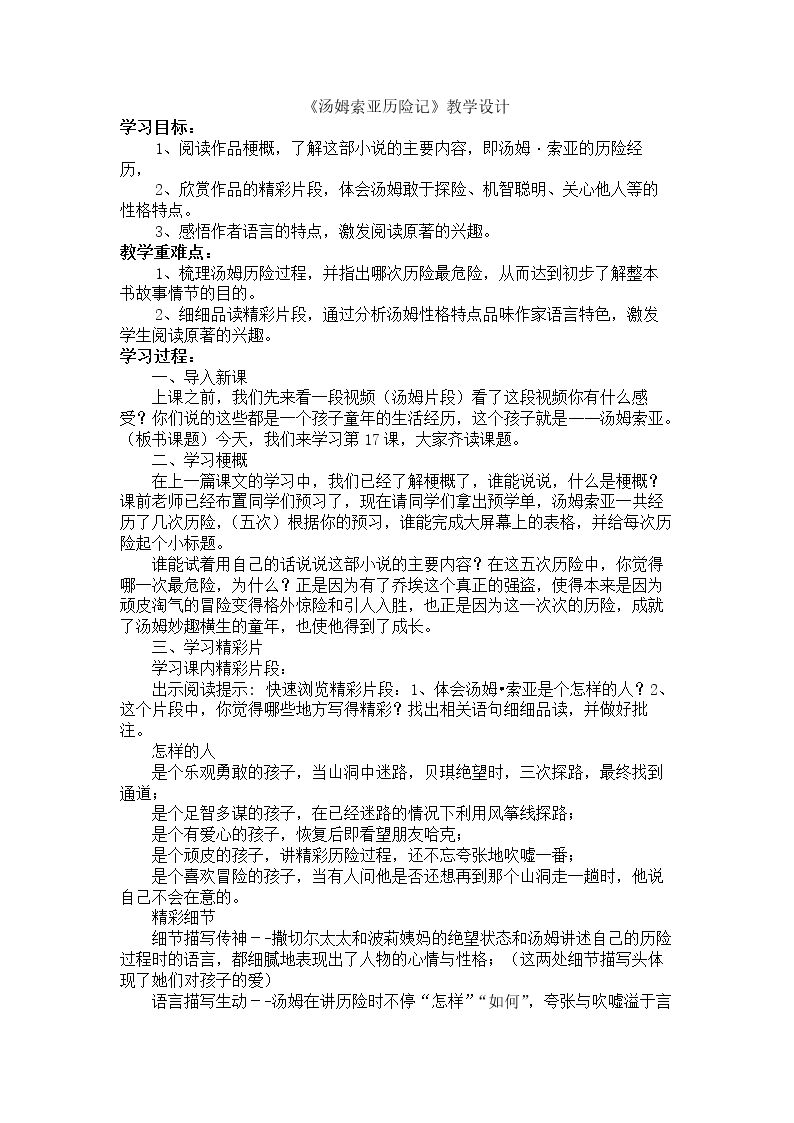 《汤姆索亚历险记》教学设计

学习目标：

1、阅读作品梗概，了解这部小说的主要内容，即汤姆·索亚的历险经历，

2、欣赏作品的精彩片段，体会汤姆敢于探险、机智聪明、关心他人等的性格特点。

3、感悟作者语言的特点，激发阅读原著的兴趣。

教学重难点：

1、梳理汤姆历险过程，并指出哪次历险最危险，从而达到初步了解整本书故事情节的目的。

2、细细品读精彩片段，通过分析汤姆性格特点品味作家语言特色，激发学生阅读原著的兴趣。

学习过程：

一、导入新课

上课之前，我们先来看一段视频（汤姆片段）看了这段视频你有什么感受？你们说的这些都是一个孩子童年的生活经历，这个孩子就是——汤姆索亚。（板书课题）今天，我们来学习第17课，大家齐读课题。

二、学习梗概

在上一篇课文的学习中，我们已经了解梗概了，谁能说说，什么是梗概？课前老师已经布置同学们预习了，现在请同学们拿出预学单，汤姆索亚一共经历了几次历险，（五次）根据你的预习，谁能完成大屏幕上的表格，并给每次历险起个小标题。

谁能试着用自己的话说说这部小说的主要内容？在这五次历险中，你觉得哪一次最危险，为什么？正是因为有了乔埃这个真正的强盗，使得本来是因为顽皮淘气的冒险变得格外惊险和引人入胜，也正是因为这一次次的历险，成就了汤姆妙趣横生的童年，也使他得到了成长。

三、学习精彩片

学习课内精彩片段：

出示阅读提示：快速浏览精彩片段：1、体会汤姆•索亚是个怎样的人？2、这个片段中，你觉得哪些地方写得精彩？找出相关语句细细品读，并做好批注。

怎样的人

是个乐观勇敢的孩子，当山洞中迷路，贝琪绝望时，三次探路，最终找到通道；

是个足智多谋的孩子，在已经迷路的情况下利用风筝线探路；

是个有爱心的孩子，恢复后即看望朋友哈克；

是个顽皮的孩子，讲精彩历险过程，还不忘夸张地吹嘘一番；

是个喜欢冒险的孩子，当有人问他是否还想再到那个山洞走一趟时，他说自己不会在意的。

精彩细节

细节描写传神－－撒切尔太太和波莉姨妈的绝望状态和汤姆讲述自己的历险过程时的语言，都细腻地表现出了人物的心情与性格；（这两处细节描写头体现了她们对孩子的爱）

语言描写生动－－汤姆在讲历险时不停“怎样”“如何”，夸张与吹嘘溢于言